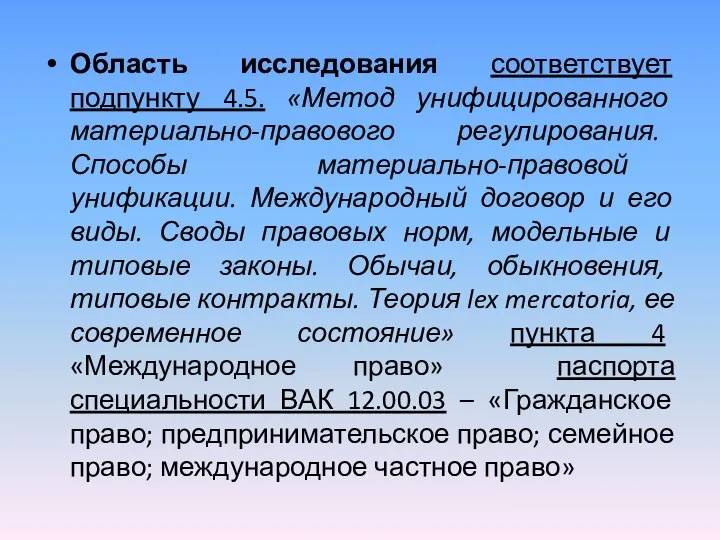 • Область исследования соответствует подпункту 4.5. «Метод унифицированного материально-правового регулирования. Способы материально-правовой унификации. Международный договор и его виды. Своды правовых норм, модельные и типовые законы. Обычаи, обыкновения, типовые контракты. Теория lex mercatoria, ее современное состояние» пункта 4 «Международное право» паспорта специальности ВАК 12.00.03 – «Гражданское право; предпринимательское право; семейное право; международное частное право»